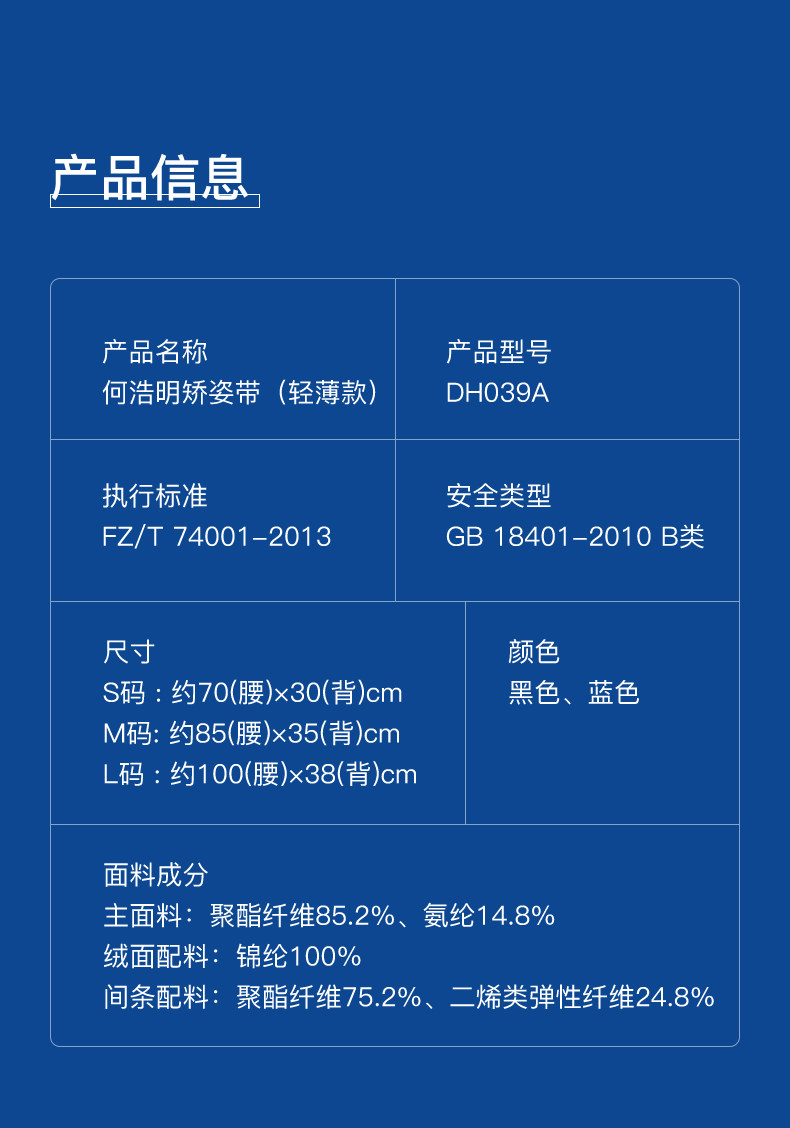 产品信息

产品名称
何浩明矫姿带（轻薄款）

产品型号
DH039A

执行标准
FZ/T 74001-2013

安全类型
GB 18401-2010 B类

尺寸
S码：约70(腰)×30(背)cm
M码：约85(腰)×35(背)cm
L码：约100(腰)×38(背)cm

颜色
黑色、蓝色

面料成分
主面料：聚酯纤维85.2%、氨纶14.8%
绒面配料：锦纶100%
间条配料：聚酯纤维75.2%、二烯类弹性纤维24.8%